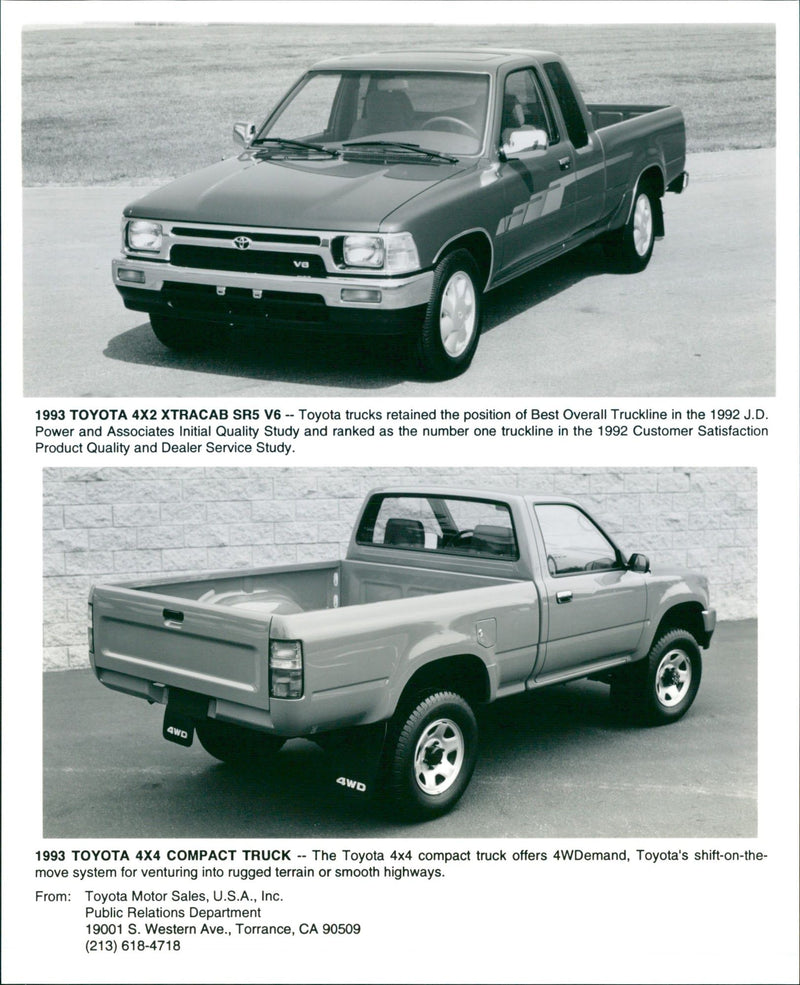 V6

1993 TOYOTA 4X2 XTRACAB SR5 V6 -- Toyota trucks retained the position of Best Overall Truckline in the 1992 J.D. Power and Associates Initial Quality Study and ranked as the number one truckline in the 1992 Customer Satisfaction Product Quality and Dealer Service Study.

4WD

4WD

1993 TOYOTA 4X4 COMPACT TRUCK -- The Toyota 4x4 compact truck offers 4WDemand, Toyota's shift-on-the-move system for venturing into rugged terrain or smooth highways.

From: Toyota Motor Sales, U.S.A., Inc.
Public Relations Department
19001 S. Western Ave., Torrance, CA 90509
(213) 618-4718